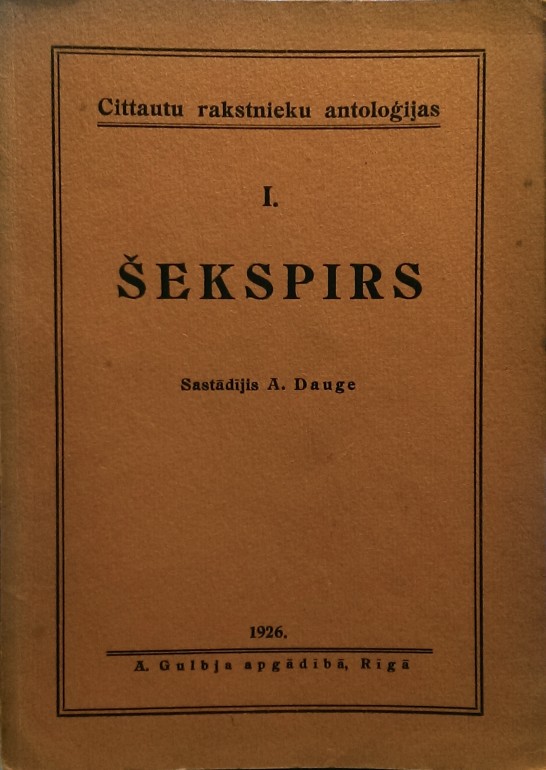 Cittautu rakstnieku antoloģijas

I.

ŠEKSPIRS

Sastādījis A. Dauge

1926.

A. Gulbja apgādībā, Rīgā